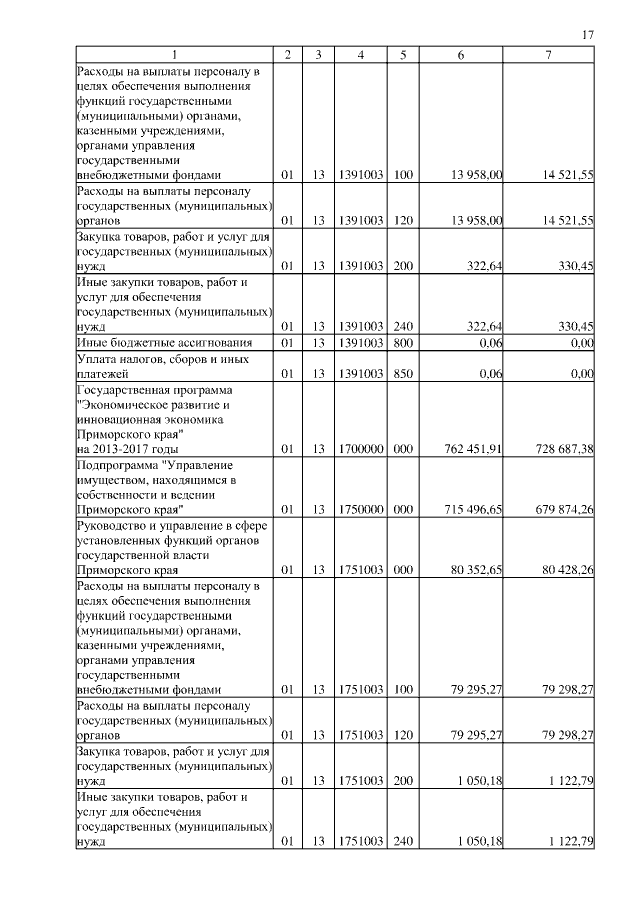 17

| 1 | 2 | 3 | 4 | 5 | 6 | 7 |
|---|---|---|---|---|---|---|
| Расходы на выплаты персоналу в целях обеспечения выполнения функций государственными (муниципальными) органами, казенными учреждениями, органами управления государственными внебюджетными фондами | 01 | 13 | 1391003 | 100 | 13 958,00 | 14 521,55 |
| Расходы на выплаты персоналу государственных (муниципальных) органов | 01 | 13 | 1391003 | 120 | 13 958,00 | 14 521,55 |
| Закупка товаров, работ и услуг для государственных (муниципальных) нужд | 01 | 13 | 1391003 | 200 | 322,64 | 330,45 |
| Иные закупки товаров, работ и услуг для обеспечения государственных (муниципальных) нужд | 01 | 13 | 1391003 | 240 | 322,64 | 330,45 |
| Иные бюджетные ассигнования | 01 | 13 | 1391003 | 800 | 0,06 | 0,00 |
| Уплата налогов, сборов и иных платежей | 01 | 13 | 1391003 | 850 | 0,06 | 0,00 |
| Государственная программа "Экономическое развитие и инновационная экономика Приморского края" на 2013-2017 годы | 01 | 13 | 1700000 | 000 | 762 451,91 | 728 687,38 |
| Подпрограмма "Управление имуществом, находящимся в собственности и ведении Приморского края" | 01 | 13 | 1750000 | 000 | 715 496,65 | 679 874,26 |
| Руководство и управление в сфере установленных функций органов государственной власти Приморского края | 01 | 13 | 1751003 | 000 | 80 352,65 | 80 428,26 |
| Расходы на выплаты персоналу в целях обеспечения выполнения функций государственными (муниципальными) органами, казенными учреждениями, органами управления государственными внебюджетными фондами | 01 | 13 | 1751003 | 100 | 79 295,27 | 79 298,27 |
| Расходы на выплаты персоналу государственных (муниципальных) органов | 01 | 13 | 1751003 | 120 | 79 295,27 | 79 298,27 |
| Закупка товаров, работ и услуг для государственных (муниципальных) нужд | 01 | 13 | 1751003 | 200 | 1 050,18 | 1 122,79 |
| Иные закупки товаров, работ и услуг для обеспечения государственных (муниципальных) нужд | 01 | 13 | 1751003 | 240 | 1 050,18 | 1 122,79 |